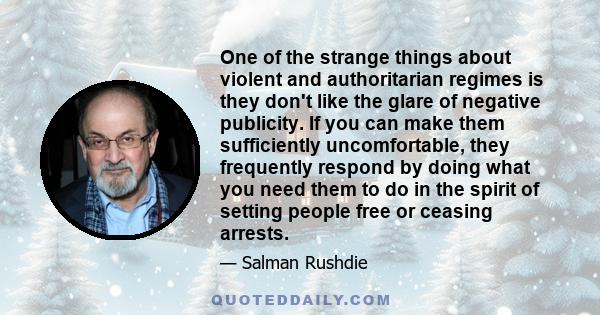 One of the strange things about violent and authoritarian regimes is they don't like the glare of negative publicity. If you can make them sufficiently uncomfortable, they frequently respond by doing what you need them to do in the spirit of setting people free or ceasing arrests.

— Salman Rushdie

QUOTEDDAILY.COM